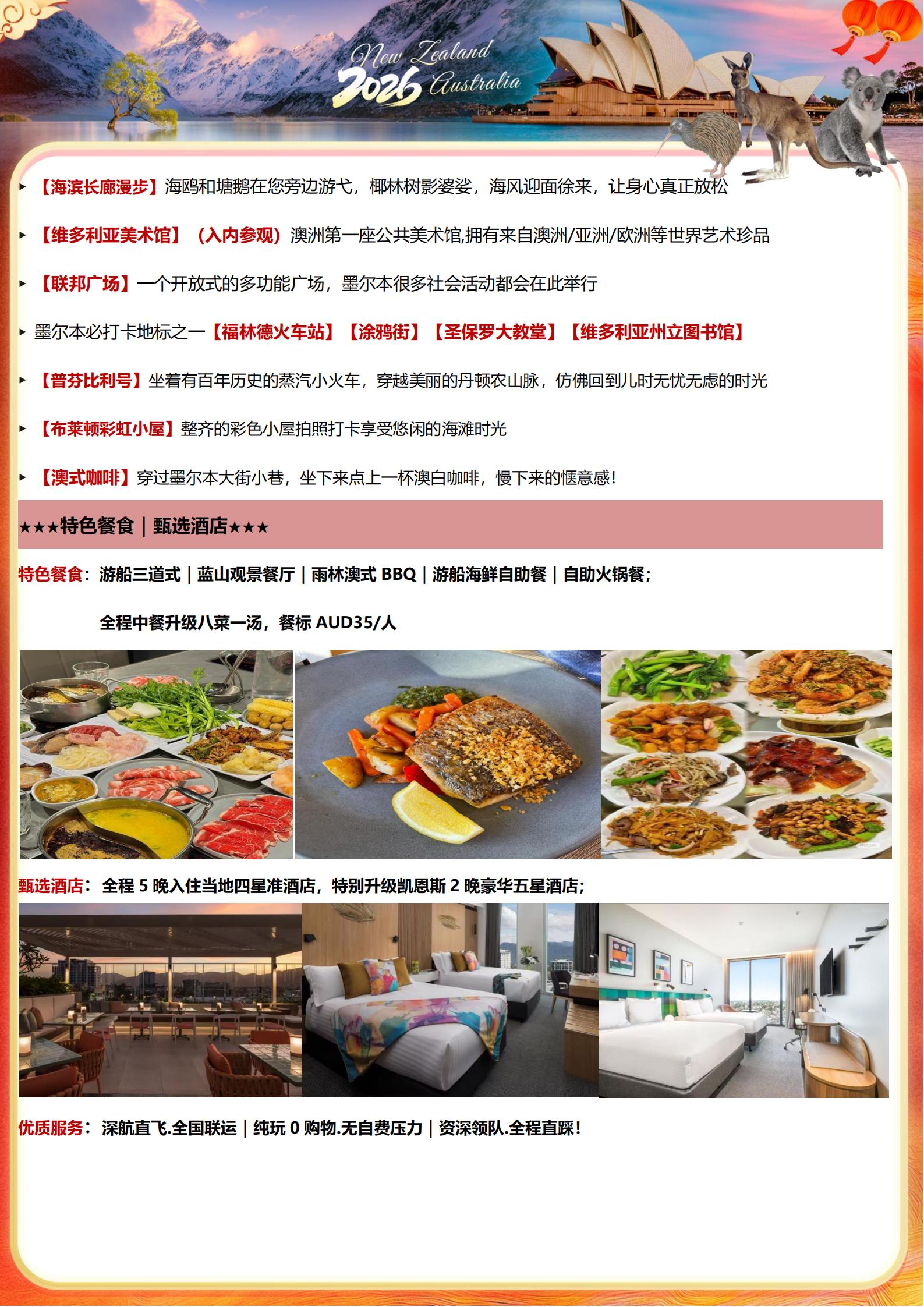 New Zealand 2026 Australia

▸ 【海滨长廊漫步】海鸥和塘鹅在您旁边游弋，椰林树影婆娑，海风迎面徐来，让身心真正放松

▸ 【维多利亚美术馆】（入内参观）澳洲第一座公共美术馆,拥有来自澳洲/亚洲/欧洲等世界艺术珍品

▸ 【联邦广场】一个开放式的多功能广场，墨尔本很多社会活动都会在此举行

▸ 墨尔本必打卡地标之一【福林德火车站】【涂鸦街】【圣保罗大教堂】【维多利亚州立图书馆】

▸ 【普芬比利号】坐着有百年历史的蒸汽小火车，穿越美丽的丹顿农山脉，仿佛回到儿时无忧无虑的时光

▸ 【布莱顿彩虹小屋】整齐的彩色小屋拍照打卡享受悠闲的海滩时光

▸ 【澳式咖啡】穿过墨尔本大街小巷，坐下来点上一杯澳白咖啡，慢下来的惬意感！

★★★特色餐食｜甄选酒店★★★

特色餐食：游船三道式｜蓝山观景餐厅｜雨林澳式 BBQ｜游船海鲜自助餐｜自助火锅餐；

全程中餐升级八菜一汤，餐标 AUD35/人

甄选酒店：全程 5 晚入住当地四星准酒店，特别升级凯恩斯 2 晚豪华五星酒店；

优质服务：深航直飞.全国联运｜纯玩 0 购物.无自费压力｜资深领队.全程直踩！